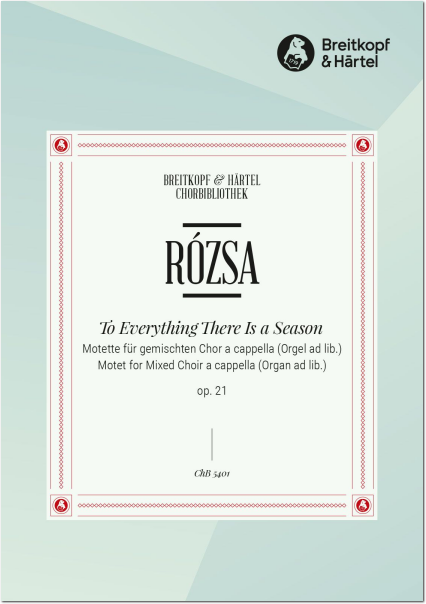 Breitkopf
& Härtel

BREITKOPF & HÄRTEL
CHORBIBLIOTHEK

RÓZSA

To Everything There Is a Season
Motette für gemischten Chor a cappella (Orgel ad lib.)
Motet for Mixed Choir a cappella (Organ ad lib.)

op. 21

ChB 5401